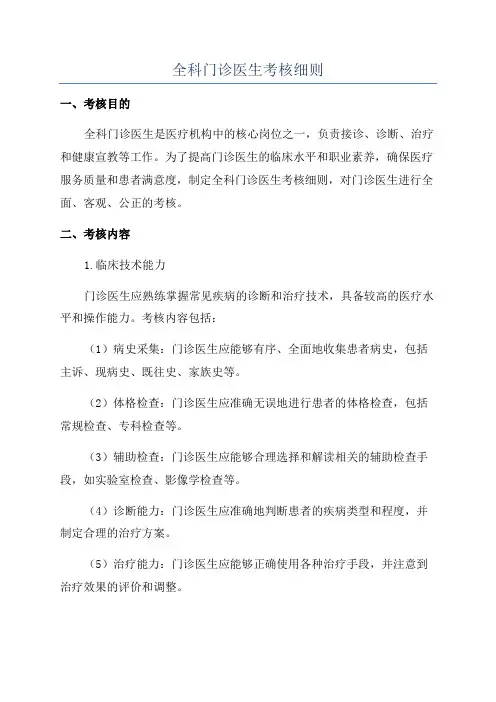 全科门诊医生考核细则

一、考核目的

全科门诊医生是医疗机构中的核心岗位之一，负责接诊、诊断、治疗和健康宣教等工作。为了提高门诊医生的临床水平和职业素养，确保医疗服务质量和患者满意度，制定全科门诊医生考核细则，对门诊医生进行全面、客观、公正的考核。

二、考核内容

1.临床技术能力

门诊医生应熟练掌握常见疾病的诊断和治疗技术，具备较高的医疗水平和操作能力。考核内容包括：

（1）病史采集：门诊医生应能够有序、全面地收集患者病史，包括主诉、现病史、既往史、家族史等。

（2）体格检查：门诊医生应准确无误地进行患者的体格检查，包括常规检查、专科检查等。

（3）辅助检查：门诊医生应能够合理选择和解读相关的辅助检查手段，如实验室检查、影像学检查等。

（4）诊断能力：门诊医生应准确地判断患者的疾病类型和程度，并制定合理的治疗方案。

（5）治疗能力：门诊医生应能够正确使用各种治疗手段，并注意到治疗效果的评价和调整。